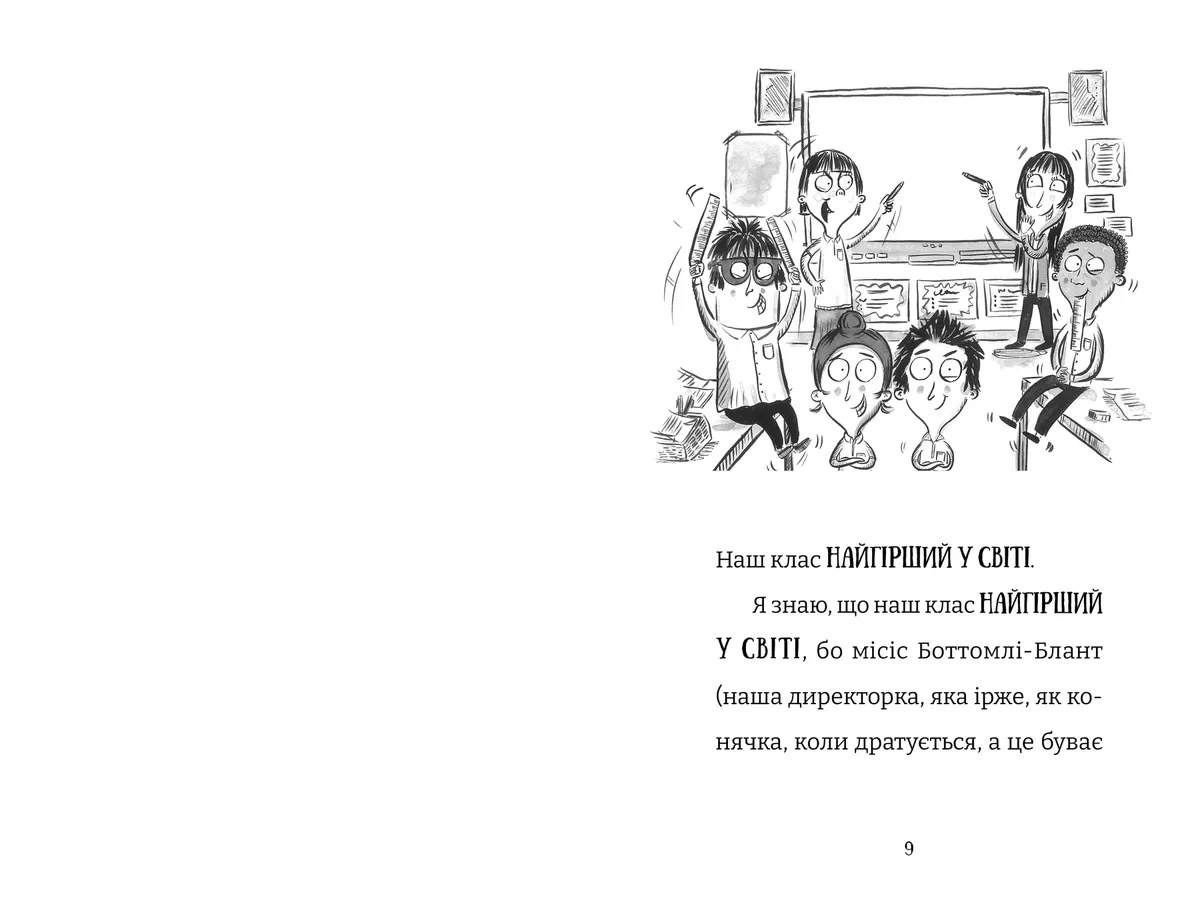 Наш клас НАЙГІРШИЙ У СВІТІ.

Я знаю, що наш клас НАЙГІРШИЙ У СВІТІ, бо місіс Боттомлі-Блант (наша директорка, яка ірже, як конячка, коли дратується, а це буває

9